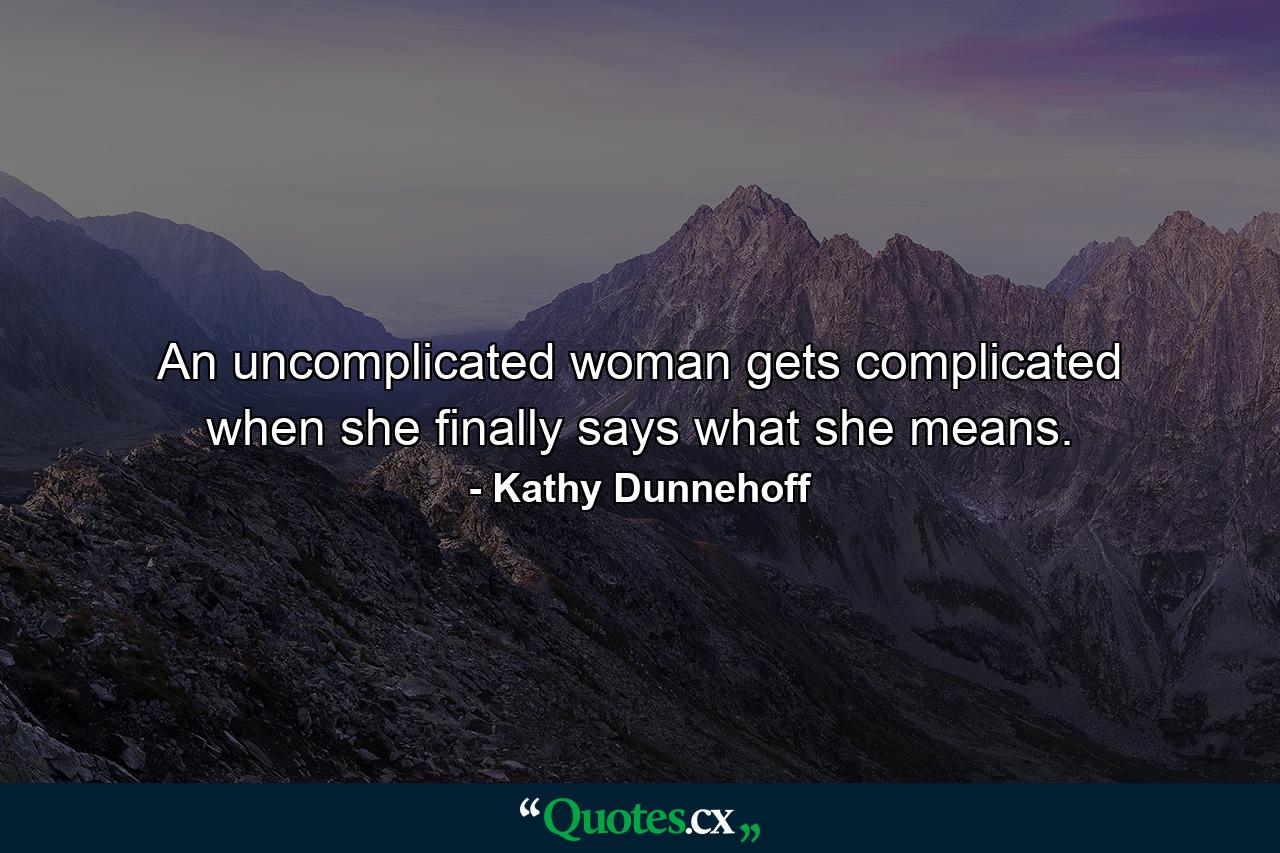 An uncomplicated woman gets complicated when she finally says what she means.

- Kathy Dunnehoff

“Quotes.cx„